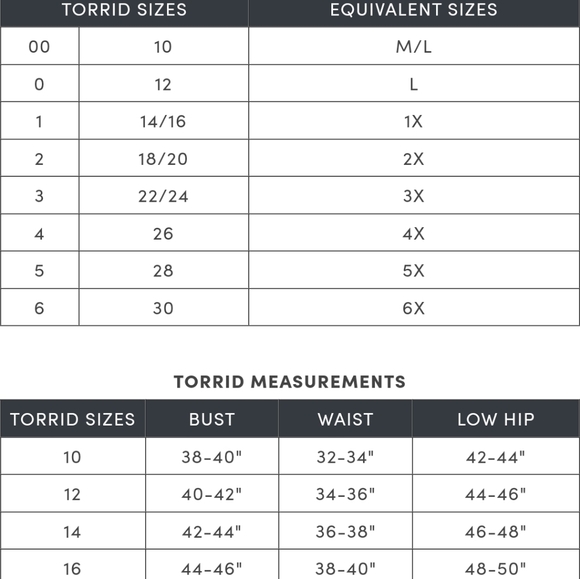 | TORRID SIZES | | EQUIVALENT SIZES |
|---|---|---|
| 00 | 10 | M/L |
| 0 | 12 | L |
| 1 | 14/16 | 1X |
| 2 | 18/20 | 2X |
| 3 | 22/24 | 3X |
| 4 | 26 | 4X |
| 5 | 28 | 5X |
| 6 | 30 | 6X |

TORRID MEASUREMENTS

| TORRID SIZES | BUST | WAIST | LOW HIP |
|---|---|---|---|
| 10 | 38-40" | 32-34" | 42-44" |
| 12 | 40-42" | 34-36" | 44-46" |
| 14 | 42-44" | 36-38" | 46-48" |
| 16 | 44-46" | 38-40" | 48-50" |